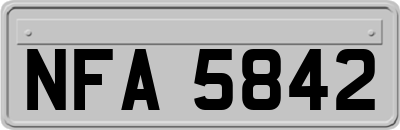 NFA 5842